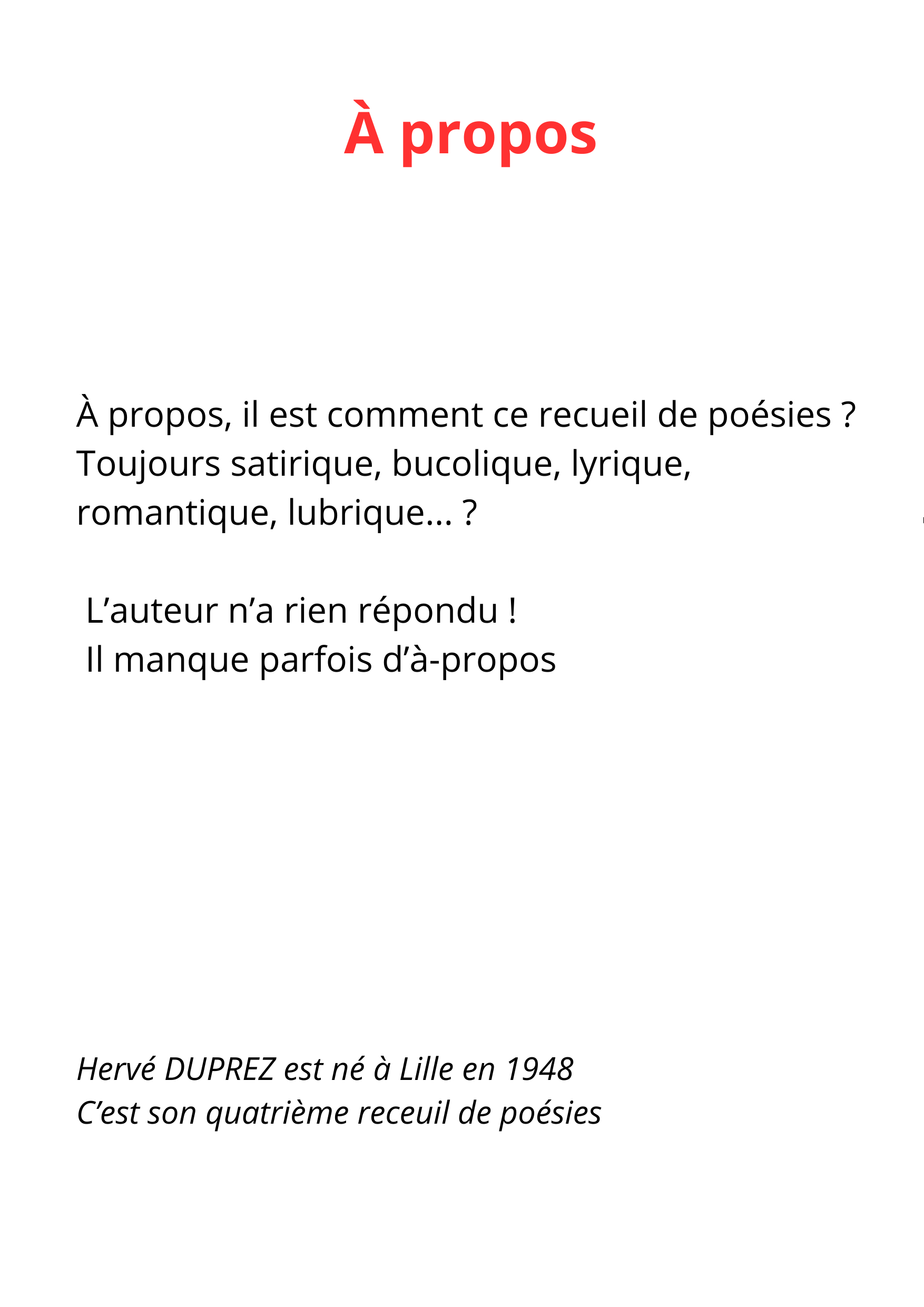 À propos

À propos, il est comment ce recueil de poésies ? Toujours satirique, bucolique, lyrique, romantique, lubrique... ?

L'auteur n'a rien répondu !
Il manque parfois d'à-propos

Hervé DUPREZ est né à Lille en 1948
C'est son quatrième receuil de poésies